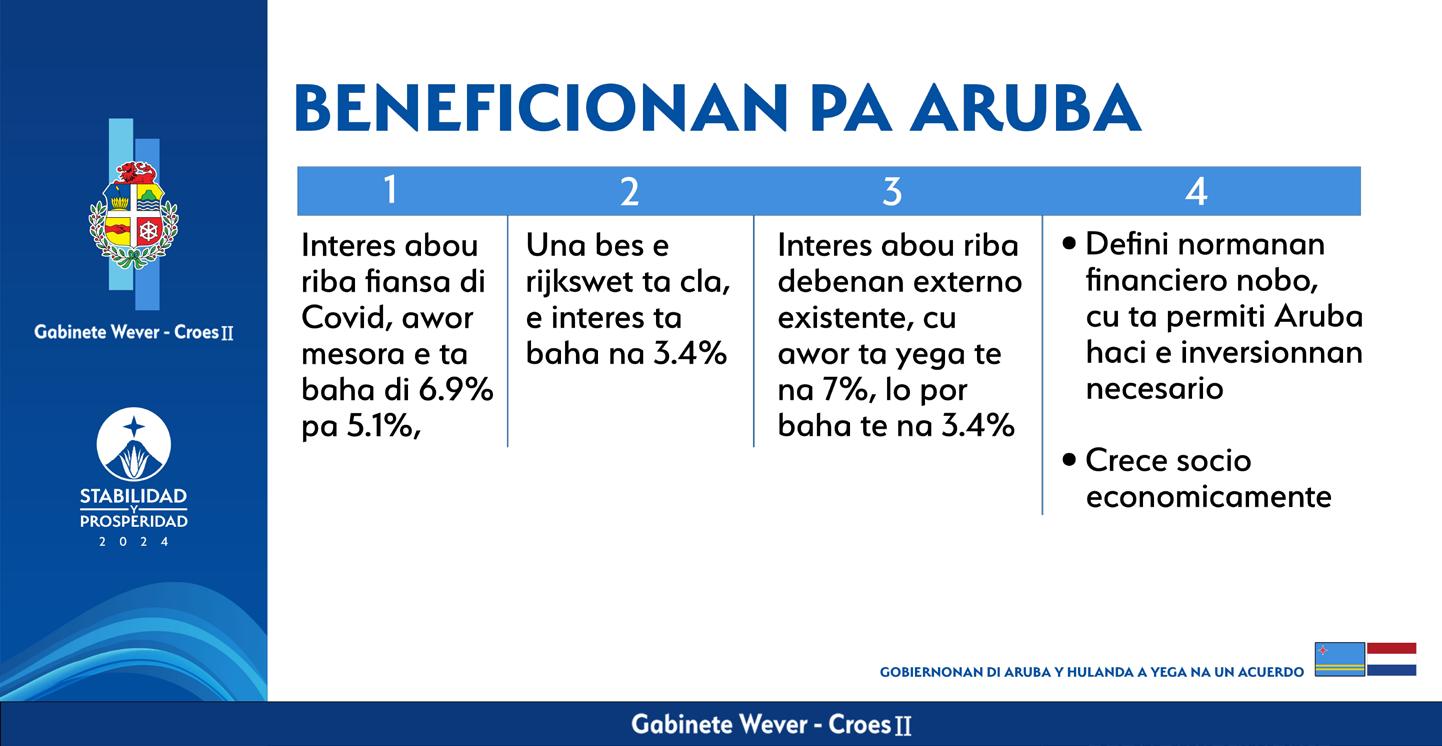 Gabinete Wever - Croes II

STABILIDAD
Y
PROSPERIDAD
2024

BENEFICIONAN PA ARUBA

| 1 | 2 | 3 | 4 |
|---|---|---|---|
| Interes abou riba fiansa di Covid, awor mesora e ta baha di 6.9% pa 5.1%, | Una bes e rijkswet ta cla, e interes ta baha na 3.4% | Interes abou riba debenan externo existente, cu awor ta yega te na 7%, lo por baha te na 3.4% | • Defini normanan financiero nobo, cu ta permiti Aruba haci e inversionnan necesario • Crece socio economicamente |

GOBIERNONAN DI ARUBA Y HULANDA A YEGA NA UN ACUERDO

Gabinete Wever - Croes II